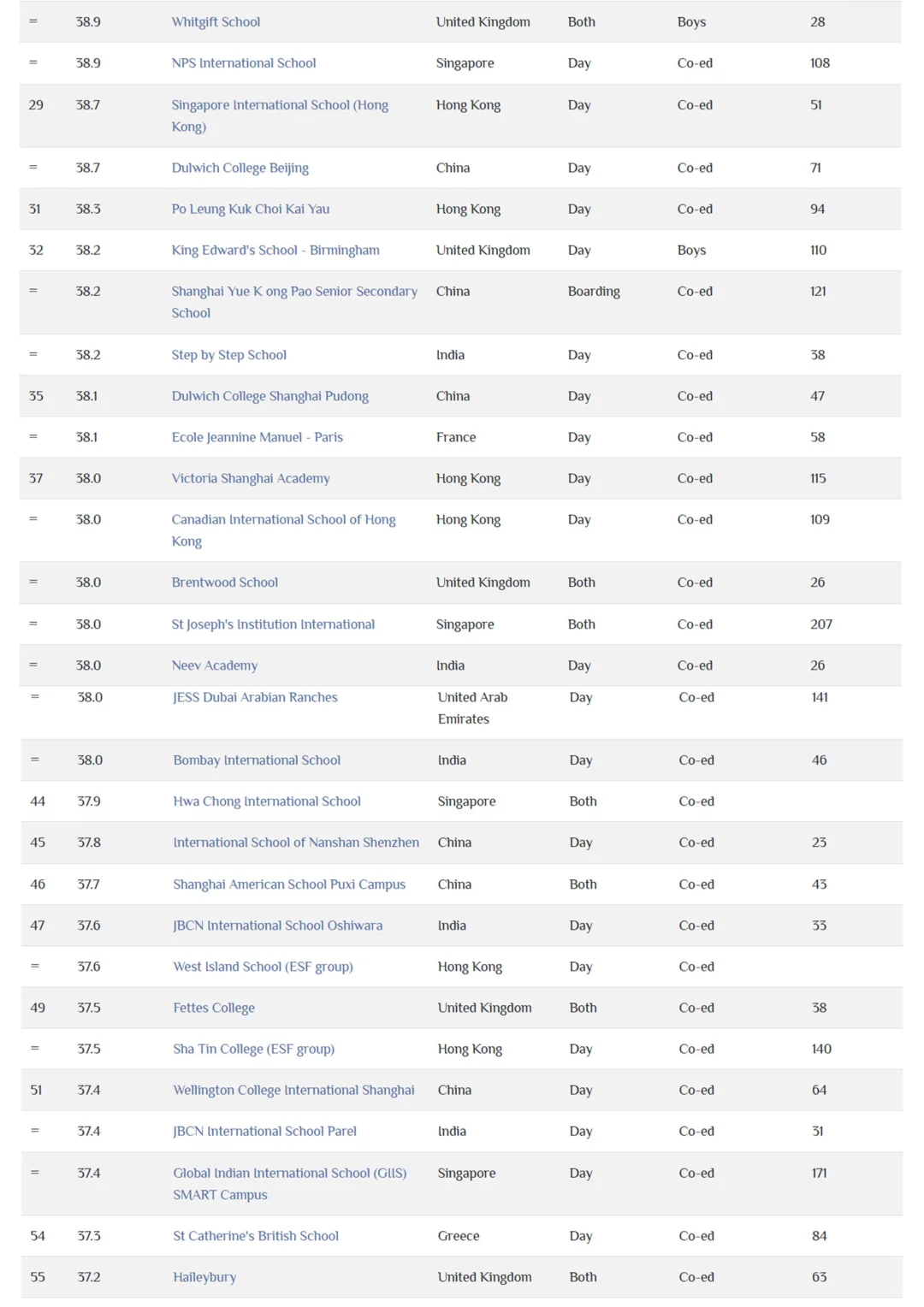 | = | 38.9 | Whitgift School | United Kingdom | Both | Boys | 28 |
|---|---|---|---|---|---|---|
| = | 38.9 | NPS International School | Singapore | Day | Co-ed | 108 |
| 29 | 38.7 | Singapore International School (Hong Kong) | Hong Kong | Day | Co-ed | 51 |
| = | 38.7 | Dulwich College Beijing | China | Day | Co-ed | 71 |
| 31 | 38.3 | Po Leung Kuk Choi Kai Yau | Hong Kong | Day | Co-ed | 94 |
| 32 | 38.2 | King Edward's School - Birmingham | United Kingdom | Day | Boys | 110 |
| = | 38.2 | Shanghai Yue K ong Pao Senior Secondary School | China | Boarding | Co-ed | 121 |
| = | 38.2 | Step by Step School | India | Day | Co-ed | 38 |
| 35 | 38.1 | Dulwich College Shanghai Pudong | China | Day | Co-ed | 47 |
| = | 38.1 | Ecole Jeannine Manuel - Paris | France | Day | Co-ed | 58 |
| 37 | 38.0 | Victoria Shanghai Academy | Hong Kong | Day | Co-ed | 115 |
| = | 38.0 | Canadian International School of Hong Kong | Hong Kong | Day | Co-ed | 109 |
| = | 38.0 | Brentwood School | United Kingdom | Both | Co-ed | 26 |
| = | 38.0 | St Joseph's Institution International | Singapore | Both | Co-ed | 207 |
| = | 38.0 | Neev Academy | India | Day | Co-ed | 26 |
| = | 38.0 | JESS Dubai Arabian Ranches | United Arab Emirates | Day | Co-ed | 141 |
| = | 38.0 | Bombay International School | India | Day | Co-ed | 46 |
| 44 | 37.9 | Hwa Chong International School | Singapore | Both | Co-ed | |
| 45 | 37.8 | International School of Nanshan Shenzhen | China | Day | Co-ed | 23 |
| 46 | 37.7 | Shanghai American School Puxi Campus | China | Both | Co-ed | 43 |
| 47 | 37.6 | JBCN International School Oshiwara | India | Day | Co-ed | 33 |
| = | 37.6 | West Island School (ESF group) | Hong Kong | Day | Co-ed | |
| 49 | 37.5 | Fettes College | United Kingdom | Both | Co-ed | 38 |
| = | 37.5 | Sha Tin College (ESF group) | Hong Kong | Day | Co-ed | 140 |
| 51 | 37.4 | Wellington College International Shanghai | China | Day | Co-ed | 64 |
| = | 37.4 | JBCN International School Parel | India | Day | Co-ed | 31 |
| = | 37.4 | Global Indian International School (GIIS) SMART Campus | Singapore | Day | Co-ed | 171 |
| 54 | 37.3 | St Catherine's British School | Greece | Day | Co-ed | 84 |
| 55 | 37.2 | Haileybury | United Kingdom | Both | Co-ed | 63 |